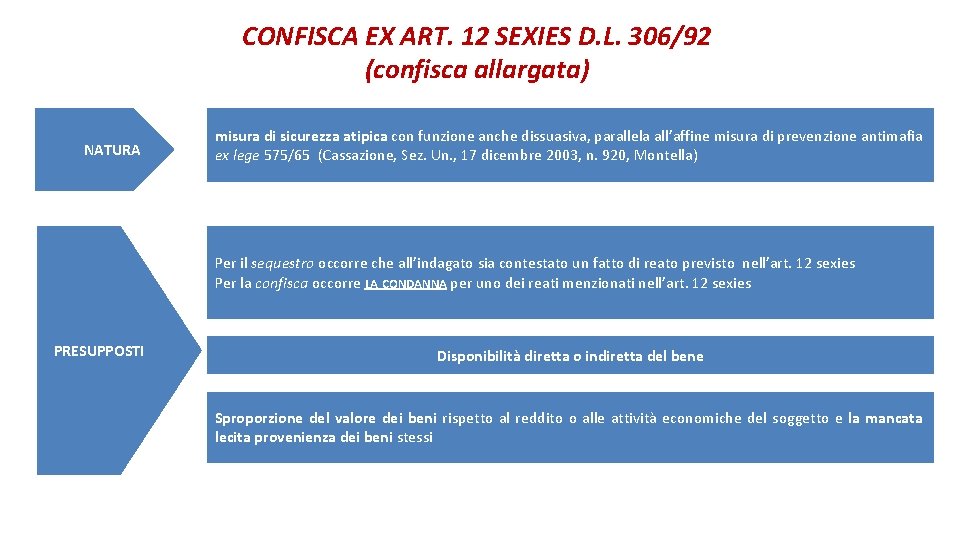 CONFISCA EX ART. 12 SEXIES D.L. 306/92
(confisca allargata)

NATURA

misura di sicurezza atipica con funzione anche dissuasiva, parallela all'affine misura di prevenzione antimafia ex lege 575/65 (Cassazione, Sez. Un., 17 dicembre 2003, n. 920, Montella)

PRESUPPOSTI

Per il sequestro occorre che all'indagato sia contestato un fatto di reato previsto nell'art. 12 sexies
Per la confisca occorre LA CONDANNA per uno dei reati menzionati nell'art. 12 sexies

Disponibilità diretta o indiretta del bene

Sproporzione del valore dei beni rispetto al reddito o alle attività economiche del soggetto e la mancata lecita provenienza dei beni stessi